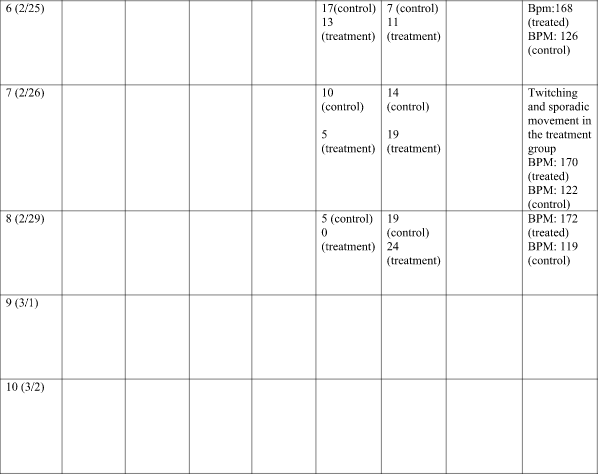 | 6 (2/25) | | | | | 17(control) 13 (treatment) | 7 (control) 11 (treatment) | | Bpm:168 (treated) BPM: 126 (control) |
|---|---|---|---|---|---|---|---|---|
| 7 (2/26) | | | | | 10 (control) 5 (treatment) | 14 (control) 19 (treatment) | | Twitching and sporadic movement in the treatment group BPM: 170 (treated) BPM: 122 (control) |
| 8 (2/29) | | | | | 5 (control) 0 (treatment) | 19 (control) 24 (treatment) | | BPM: 172 (treated) BPM: 119 (control) |
| 9 (3/1) | | | | | | | | |
| 10 (3/2) | | | | | | | | |